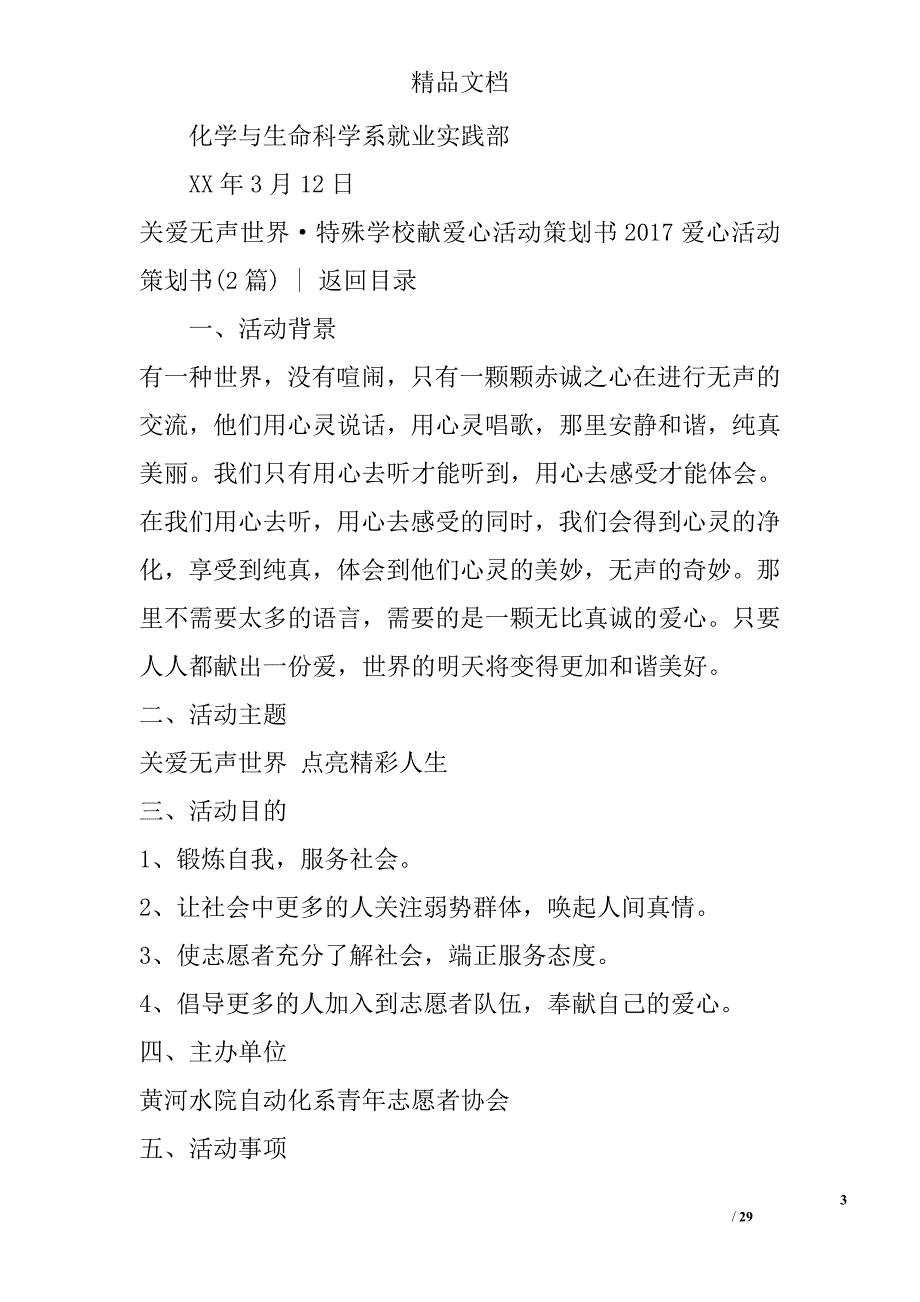 精品文档

化学与生命科学系就业实践部

XX 年 3 月 12 日

关爱无声世界·特殊学校献爱心活动策划书 2017 爱心活动策划书(2 篇) ｜ 返回目录

一、活动背景

有一种世界，没有喧闹，只有一颗颗赤诚之心在进行无声的交流，他们用心灵说话，用心灵唱歌，那里安静和谐，纯真美丽。我们只有用心去听才能听到，用心去感受才能体会。在我们用心去听，用心去感受的同时，我们会得到心灵的净化，享受到纯真，体会到他们心灵的美妙，无声的奇妙。那里不需要太多的语言，需要的是一颗无比真诚的爱心。只要人人都献出一份爱，世界的明天将变得更加和谐美好。

二、活动主题

关爱无声世界 点亮精彩人生

三、活动目的

1、锻炼自我，服务社会。

2、让社会中更多的人关注弱势群体，唤起人间真情。

3、使志愿者充分了解社会，端正服务态度。

4、倡导更多的人加入到志愿者队伍，奉献自己的爱心。

四、主办单位

黄河水院自动化系青年志愿者协会

五、活动事项

3

/ 29